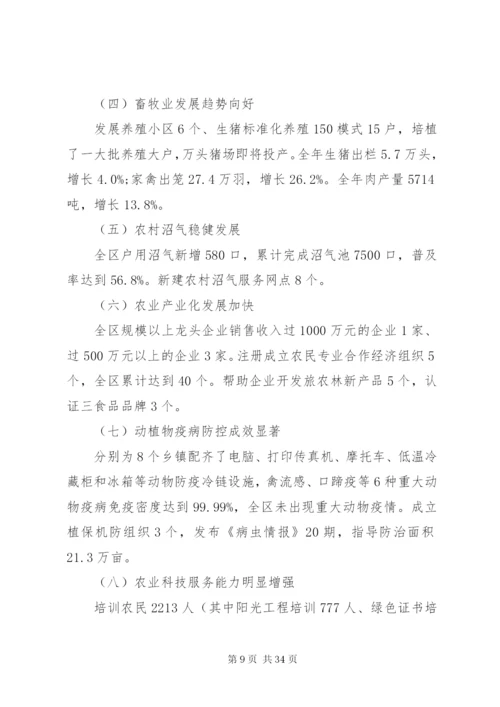 （四）畜牧业发展趋势向好

发展养殖小区6个、生猪标准化养殖150模式15户，培植了一大批养殖大户，万头猪场即将投产。全年生猪出栏5.7万头，增长4.0%;家禽出笼27.4万羽，增长26.2%。全年肉产量5714吨，增长13.8%。

（五）农村沼气稳健发展

全区户用沼气新增580口，累计完成沼气池7500口，普及率达到56.8%。新建农村沼气服务网点8个。

（六）农业产业化发展加快

全区规模以上龙头企业销售收入过1000万元的企业1家、过500万元以上的企业3家。注册成立农民专业合作经济组织5个，全区累计达到40个。帮助企业开发旅农林新产品5个，认证三食品品牌3个。

（七）动植物疫病防控成效显著

分别为8个乡镇配齐了电脑、打印传真机、摩托车、低温冷藏柜和冰箱等动物防疫冷链设施，禽流感、口蹄疫等6种重大动物疫病免疫密度达到99.99%，全区未出现重大动物疫情。成立植保机防组织3个，发布《病虫情报》20期，指导防治面积21.3万亩。

（八）农业科技服务能力明显增强

培训农民2213人（其中阳光工程培训777人、绿色证书培

第9页 共34页